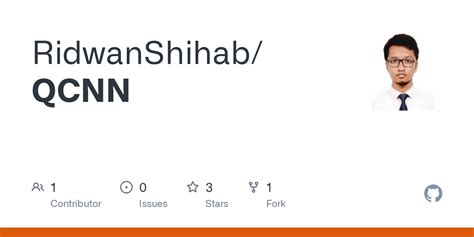 RidwanShihab/
QCNN

1
Contributor

0
Issues

3
Stars

1
Fork